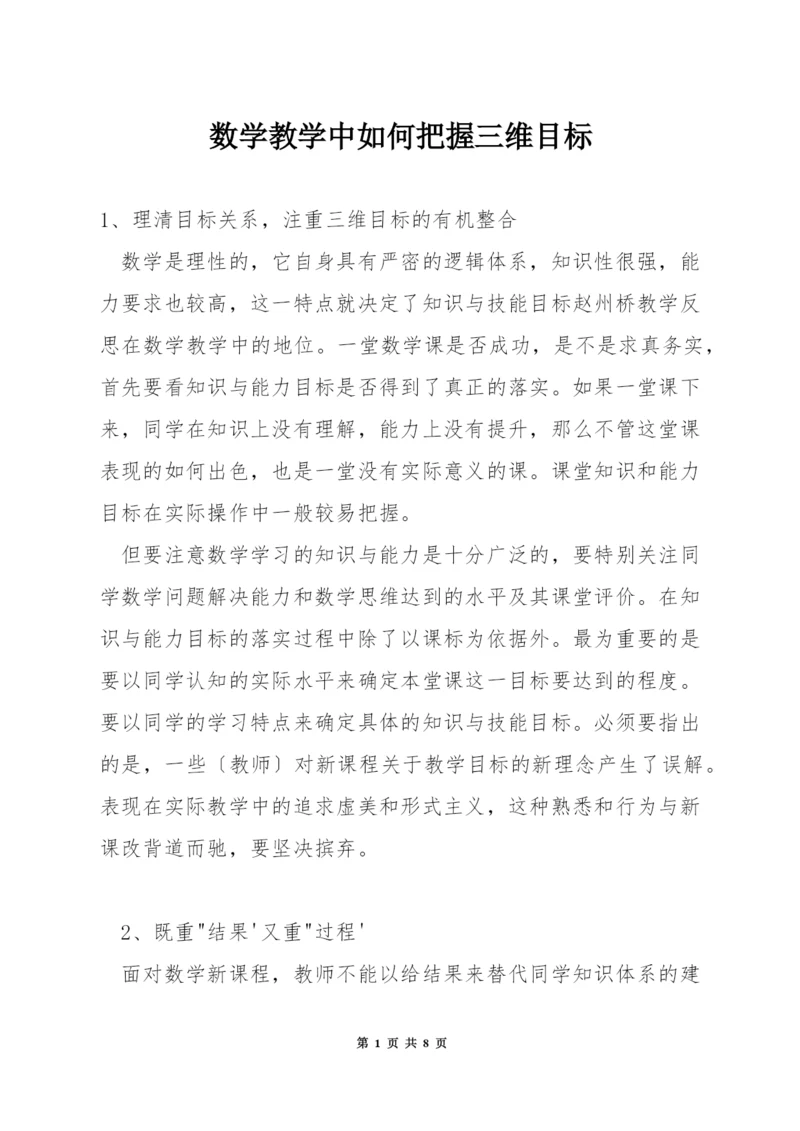 数学教学中如何把握三维目标

1、理清目标关系，注重三维目标的有机整合

数学是理性的，它自身具有严密的逻辑体系，知识性很强，能力要求也较高，这一特点就决定了知识与技能目标赵州桥教学反思在数学教学中的地位。一堂数学课是否成功，是不是求真务实，首先要看知识与能力目标是否得到了真正的落实。如果一堂课下来，同学在知识上没有理解，能力上没有提升，那么不管这堂课表现的如何出色，也是一堂没有实际意义的课。课堂知识和能力目标在实际操作中一般较易把握。

但要注意数学学习的知识与能力是十分广泛的，要特别关注同学数学问题解决能力和数学思维达到的水平及其课堂评价。在知识与能力目标的落实过程中除了以课标为依据外。最为重要的是要以同学认知的实际水平来确定本堂课这一目标要达到的程度。要以同学的学习特点来确定具体的知识与技能目标。必须要指出的是，一些〔教师〕对新课程关于教学目标的新理念产生了误解。表现在实际教学中的追求虚美和形式主义，这种熟悉和行为与新课改背道而驰，要坚决摈弃。

2、既重"结果'又重"过程'

面对数学新课程，教师不能以给结果来替代同学知识体系的建

第 1 页 共 8 页